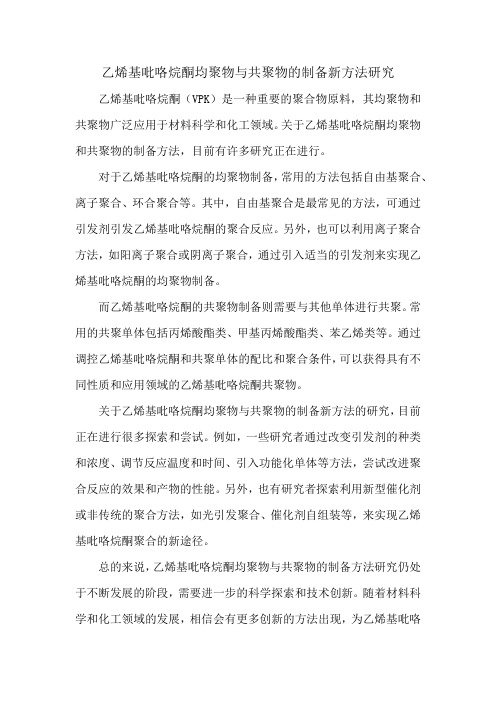 乙烯基吡咯烷酮均聚物与共聚物的制备新方法研究

乙烯基吡咯烷酮（VPK）是一种重要的聚合物原料，其均聚物和共聚物广泛应用于材料科学和化工领域。关于乙烯基吡咯烷酮均聚物和共聚物的制备方法，目前有许多研究正在进行。

对于乙烯基吡咯烷酮的均聚物制备，常用的方法包括自由基聚合、离子聚合、环合聚合等。其中，自由基聚合是最常见的方法，可通过引发剂引发乙烯基吡咯烷酮的聚合反应。另外，也可以利用离子聚合方法，如阳离子聚合或阴离子聚合，通过引入适当的引发剂来实现乙烯基吡咯烷酮的均聚物制备。

而乙烯基吡咯烷酮的共聚物制备则需要与其他单体进行共聚。常用的共聚单体包括丙烯酸酯类、甲基丙烯酸酯类、苯乙烯类等。通过调控乙烯基吡咯烷酮和共聚单体的配比和聚合条件，可以获得具有不同性质和应用领域的乙烯基吡咯烷酮共聚物。

关于乙烯基吡咯烷酮均聚物与共聚物的制备新方法的研究，目前正在进行很多探索和尝试。例如，一些研究者通过改变引发剂的种类和浓度、调节反应温度和时间、引入功能化单体等方法，尝试改进聚合反应的效果和产物的性能。另外，也有研究者探索利用新型催化剂或非传统的聚合方法，如光引发聚合、催化剂自组装等，来实现乙烯基吡咯烷酮聚合的新途径。

总的来说，乙烯基吡咯烷酮均聚物与共聚物的制备方法研究仍处于不断发展的阶段，需要进一步的科学探索和技术创新。随着材料科学和化工领域的发展，相信会有更多创新的方法出现，为乙烯基吡咯